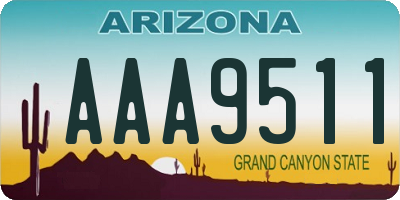 ARIZONA

AAA9511

GRAND CANYON STATE